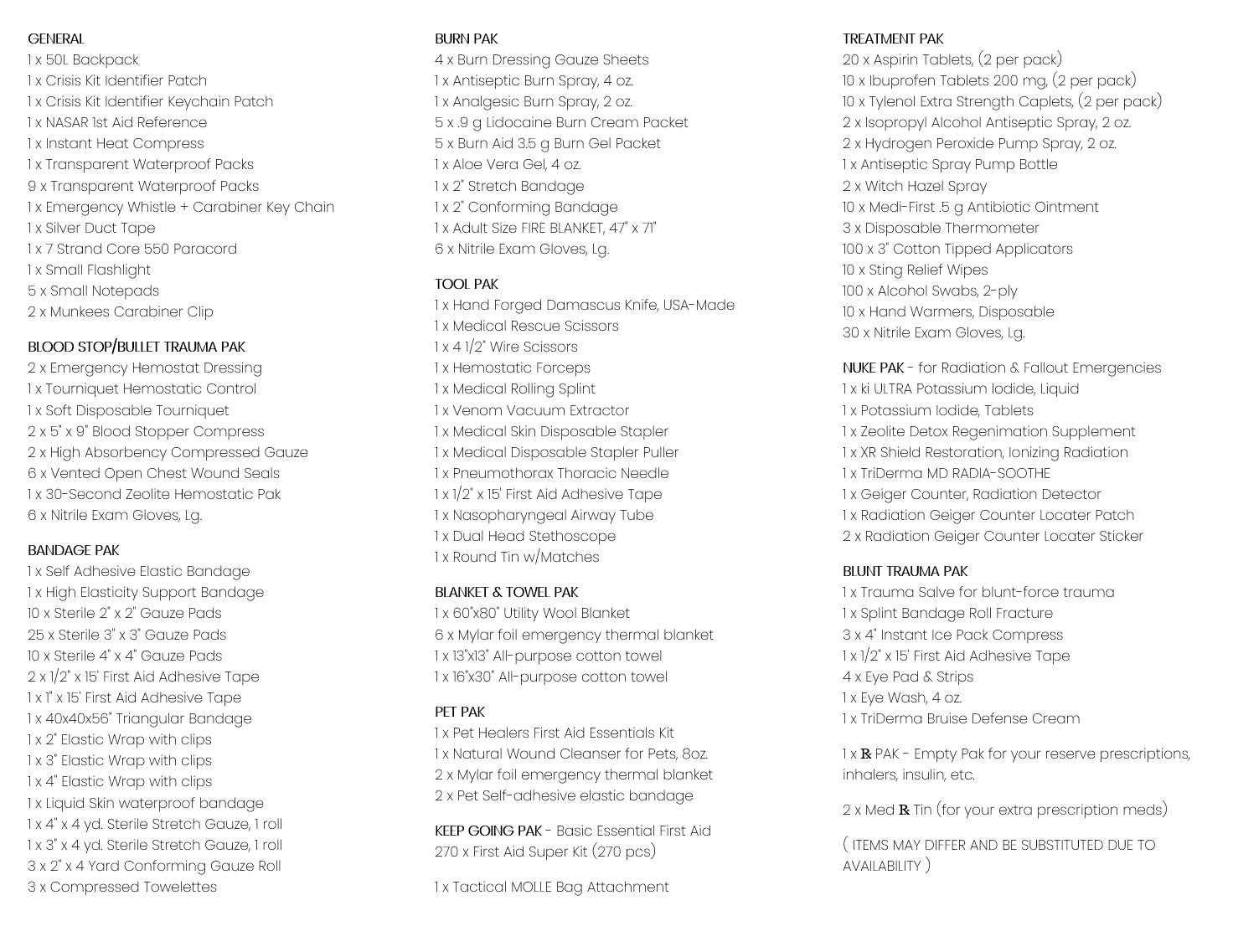 GENERAL
1 x 50L Backpack
1 x Crisis Kit Identifier Patch
1 x Crisis Kit Identifier Keychain Patch
1 x NASAR 1st Aid Reference
1 x Instant Heat Compress
1 x Transparent Waterproof Packs
9 x Transparent Waterproof Packs
1 x Emergency Whistle + Carabiner Key Chain
1 x Silver Duct Tape
1 x 7 Strand Core 550 Paracord
1 x Small Flashlight
5 x Small Notepads
2 x Munkees Carabiner Clip

BLOOD STOP/BULLET TRAUMA PAK
2 x Emergency Hemostat Dressing
1 x Tourniquet Hemostatic Control
1 x Soft Disposable Tourniquet
2 x 5" x 9" Blood Stopper Compress
2 x High Absorbency Compressed Gauze
6 x Vented Open Chest Wound Seals
1 x 30-Second Zeolite Hemostatic Pak
6 x Nitrile Exam Gloves, Lg.

BANDAGE PAK
1 x Self Adhesive Elastic Bandage
1 x High Elasticity Support Bandage
10 x Sterile 2" x 2" Gauze Pads
25 x Sterile 3" x 3" Gauze Pads
10 x Sterile 4" x 4" Gauze Pads
2 x 1/2" x 15' First Aid Adhesive Tape
1 x 1" x 15' First Aid Adhesive Tape
1 x 40x40x56" Triangular Bandage
1 x 2" Elastic Wrap with clips
1 x 3" Elastic Wrap with clips
1 x 4" Elastic Wrap with clips
1 x Liquid Skin waterproof bandage
1 x 4" x 4 yd. Sterile Stretch Gauze, 1 roll
1 x 3" x 4 yd. Sterile Stretch Gauze, 1 roll
3 x 2" x 4 Yard Conforming Gauze Roll
3 x Compressed Towelettes

BURN PAK
4 x Burn Dressing Gauze Sheets
1 x Antiseptic Burn Spray, 4 oz.
1 x Analgesic Burn Spray, 2 oz.
5 x .9 g Lidocaine Burn Cream Packet
5 x Burn Aid 3.5 g Burn Gel Packet
1 x Aloe Vera Gel, 4 oz.
1 x 2" Stretch Bandage
1 x 2" Conforming Bandage
1 x Adult Size FIRE BLANKET, 47" x 71"
6 x Nitrile Exam Gloves, Lg.

TOOL PAK
1 x Hand Forged Damascus Knife, USA-Made
1 x Medical Rescue Scissors
1 x 4 1/2" Wire Scissors
1 x Hemostatic Forceps
1 x Medical Rolling Splint
1 x Venom Vacuum Extractor
1 x Medical Skin Disposable Stapler
1 x Medical Disposable Stapler Puller
1 x Pneumothorax Thoracic Needle
1 x 1/2" x 15' First Aid Adhesive Tape
1 x Nasopharyngeal Airway Tube
1 x Dual Head Stethoscope
1 x Round Tin w/Matches

BLANKET & TOWEL PAK
1 x 60"x80" Utility Wool Blanket
6 x Mylar foil emergency thermal blanket
1 x 13"x13" All-purpose cotton towel
1 x 16"x30" All-purpose cotton towel

PET PAK
1 x Pet Healers First Aid Essentials Kit
1 x Natural Wound Cleanser for Pets, 8oz.
2 x Mylar foil emergency thermal blanket
2 x Pet Self-adhesive elastic bandage

KEEP GOING PAK - Basic Essential First Aid
270 x First Aid Super Kit (270 pcs)

1 x Tactical MOLLE Bag Attachment

TREATMENT PAK
20 x Aspirin Tablets, (2 per pack)
10 x Ibuprofen Tablets 200 mg, (2 per pack)
10 x Tylenol Extra Strength Caplets, (2 per pack)
2 x Isopropyl Alcohol Antiseptic Spray, 2 oz.
2 x Hydrogen Peroxide Pump Spray, 2 oz.
1 x Antiseptic Spray Pump Bottle
2 x Witch Hazel Spray
10 x Medi-First .5 g Antibiotic Ointment
3 x Disposable Thermometer
100 x 3" Cotton Tipped Applicators
10 x Sting Relief Wipes
100 x Alcohol Swabs, 2-ply
10 x Hand Warmers, Disposable
30 x Nitrile Exam Gloves, Lg.

NUKE PAK - for Radiation & Fallout Emergencies
1 x ki ULTRA Potassium Iodide, Liquid
1 x Potassium Iodide, Tablets
1 x Zeolite Detox Regenimation Supplement
1 x XR Shield Restoration, Ionizing Radiation
1 x TriDerma MD RADIA-SOOTHE
1 x Geiger Counter, Radiation Detector
1 x Radiation Geiger Counter Locater Patch
2 x Radiation Geiger Counter Locater Sticker

BLUNT TRAUMA PAK
1 x Trauma Salve for blunt-force trauma
1 x Splint Bandage Roll Fracture
3 x 4" Instant Ice Pack Compress
1 x 1/2" x 15' First Aid Adhesive Tape
4 x Eye Pad & Strips
1 x Eye Wash, 4 oz.
1 x TriDerma Bruise Defense Cream

1 x ℞ PAK - Empty Pak for your reserve prescriptions, inhalers, insulin, etc.

2 x Med ℞ Tin (for your extra prescription meds)

( ITEMS MAY DIFFER AND BE SUBSTITUTED DUE TO AVAILABILITY )